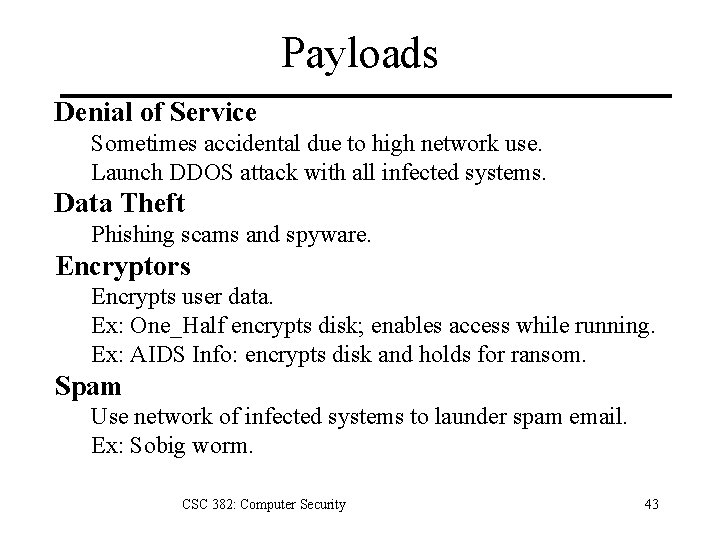 Payloads

Denial of Service

Sometimes accidental due to high network use.

Launch DDOS attack with all infected systems.

Data Theft

Phishing scams and spyware.

Encryptors

Encrypts user data.

Ex: One_Half encrypts disk; enables access while running.

Ex: AIDS Info: encrypts disk and holds for ransom.

Spam

Use network of infected systems to launder spam email.

Ex: Sobig worm.

CSC 382: Computer Security

43